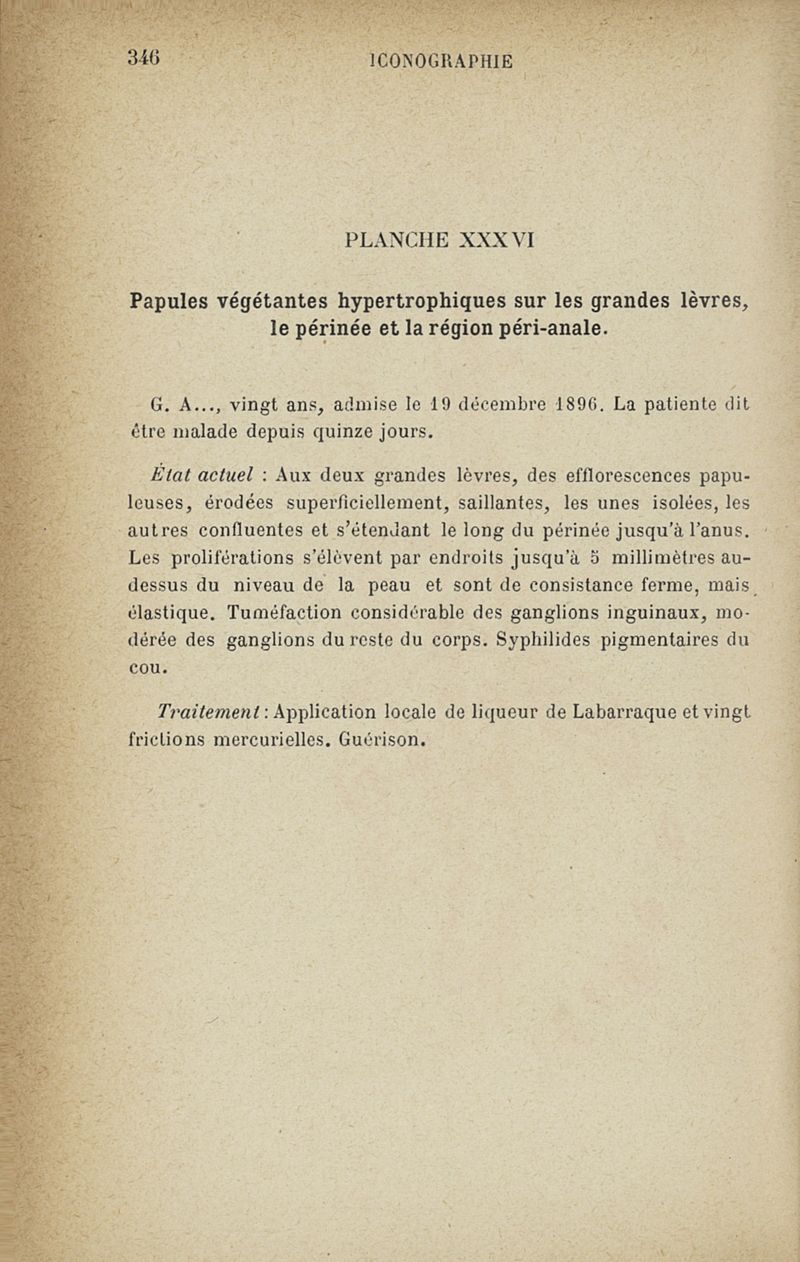 346 ICONOGRAPHIE

PLANCHE XXXVI

Papules végétantes hypertrophiques sur les grandes lèvres, le périnée et la région péri-anale.

G. A..., vingt ans, admise le 19 décembre 1896. La patiente dit être malade depuis quinze jours.

État actuel : Aux deux grandes lèvres, des efflorescences papuleuses, érodées superficiellement, saillantes, les unes isolées, les autres confluentes et s'étendant le long du périnée jusqu'à l'anus. Les proliférations s'élèvent par endroits jusqu'à 5 millimètres au-dessus du niveau de la peau et sont de consistance ferme, mais élastique. Tuméfaction considérable des ganglions inguinaux, modérée des ganglions du reste du corps. Syphilides pigmentaires du cou.

Traitement : Application locale de liqueur de Labarraque et vingt frictions mercurielles. Guérison.